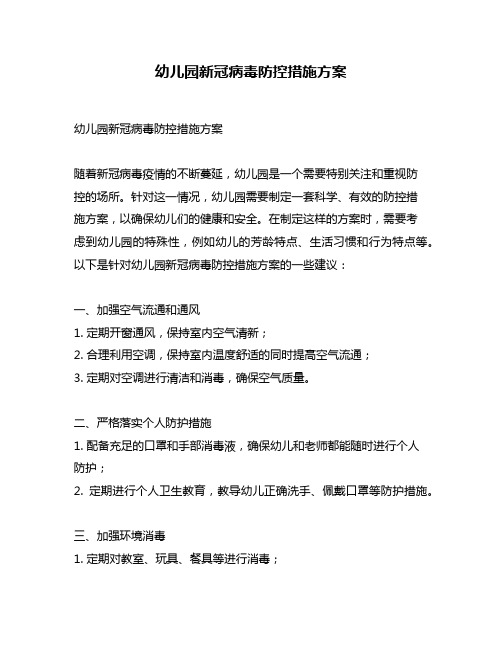 幼儿园新冠病毒防控措施方案

幼儿园新冠病毒防控措施方案

随着新冠病毒疫情的不断蔓延，幼儿园是一个需要特别关注和重视防控的场所。针对这一情况，幼儿园需要制定一套科学、有效的防控措施方案，以确保幼儿们的健康和安全。在制定这样的方案时，需要考虑到幼儿园的特殊性，例如幼儿的芳龄特点、生活习惯和行为特点等。以下是针对幼儿园新冠病毒防控措施方案的一些建议：

一、加强空气流通和通风
1. 定期开窗通风，保持室内空气清新；
2. 合理利用空调，保持室内温度舒适的同时提高空气流通；
3. 定期对空调进行清洁和消毒，确保空气质量。

二、严格落实个人防护措施
1. 配备充足的口罩和手部消毒液，确保幼儿和老师都能随时进行个人防护；
2. 定期进行个人卫生教育，教导幼儿正确洗手、佩戴口罩等防护措施。

三、加强环境消毒
1. 定期对教室、玩具、餐具等进行消毒；